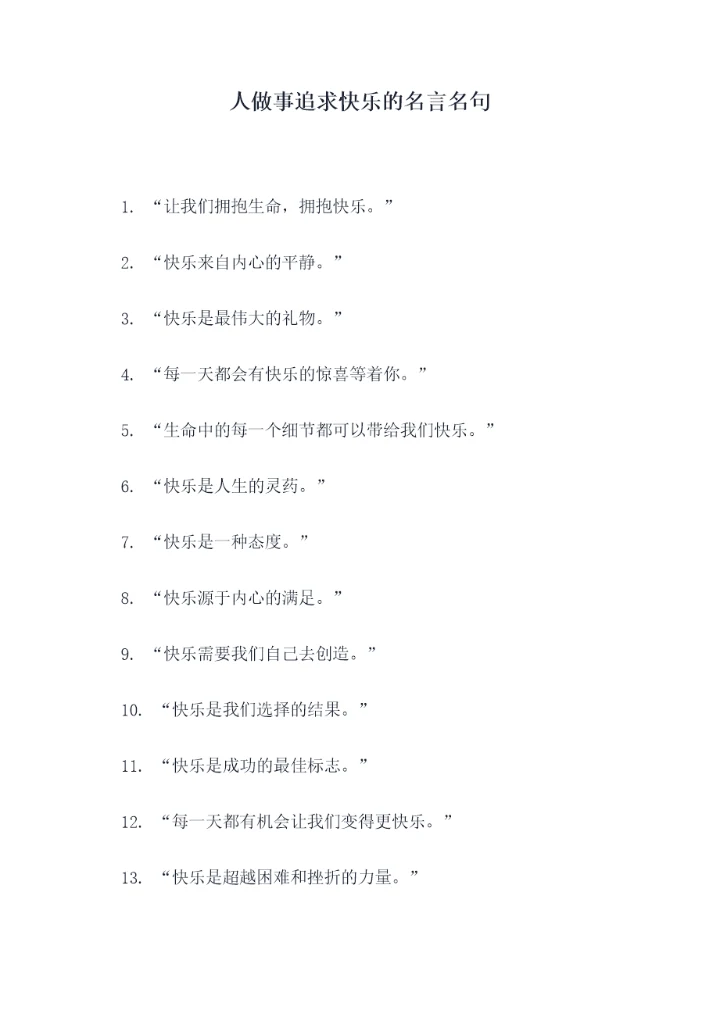 人做事追求快乐的名言名句

1. “让我们拥抱生命，拥抱快乐。”

2. “快乐来自内心的平静。”

3. “快乐是最伟大的礼物。”

4. “每一天都会有快乐的惊喜等着你。”

5. “生命中的每一个细节都可以带给我们快乐。”

6. “快乐是人生的灵药。”

7. “快乐是一种态度。”

8. “快乐源于内心的满足。”

9. “快乐需要我们自己去创造。”

10. “快乐是我们选择的结果。”

11. “快乐是成功的最佳标志。”

12. “每一天都有机会让我们变得更快乐。”

13. “快乐是超越困难和挫折的力量。”